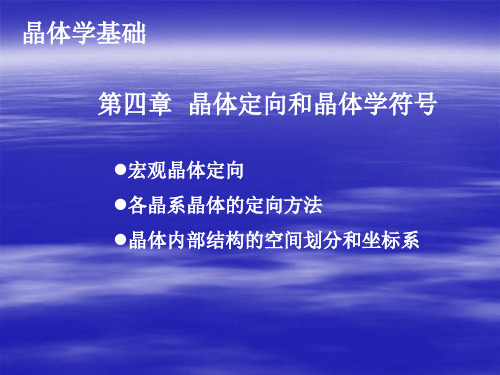 晶体学基础

第四章 晶体定向和晶体学符号

●宏观晶体定向

●各晶系晶体的定向方法

●晶体内部结构的空间划分和坐标系